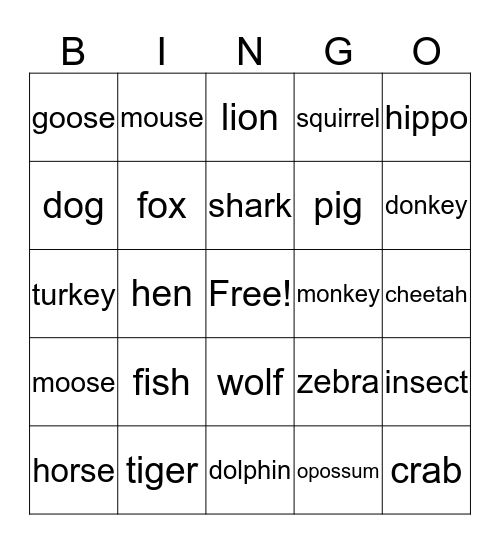 | B | I | N | G | O |
|---|---|---|---|---|
| goose | mouse | lion | squirrel | hippo |
| dog | fox | shark | pig | donkey |
| turkey | hen | Free! | monkey | cheetah |
| moose | fish | wolf | zebra | insect |
| horse | tiger | dolphin | opossum | crab |